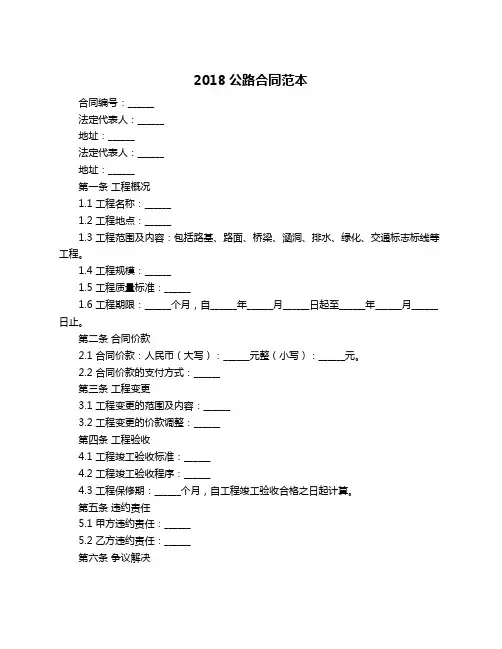 2018 公路合同范本

合同编号：______

法定代表人：______

地址：______

法定代表人：______

地址：______

第一条 工程概况

1.1 工程名称：______

1.2 工程地点：______

1.3 工程范围及内容：包括路基、路面、桥梁、涵洞、排水、绿化、交通标志标线等工程。

1.4 工程规模：______

1.5 工程质量标准：______

1.6 工程期限：______个月，自______年______月______日起至______年______月______日止。

第二条 合同价款

2.1 合同价款：人民币（大写）：______元整（小写）：______元。

2.2 合同价款的支付方式：______

第三条 工程变更

3.1 工程变更的范围及内容：______

3.2 工程变更的价款调整：______

第四条 工程验收

4.1 工程竣工验收标准：______

4.2 工程竣工验收程序：______

4.3 工程保修期：______个月，自工程竣工验收合格之日起计算。

第五条 违约责任

5.1 甲方违约责任：______

5.2 乙方违约责任：______

第六条 争议解决